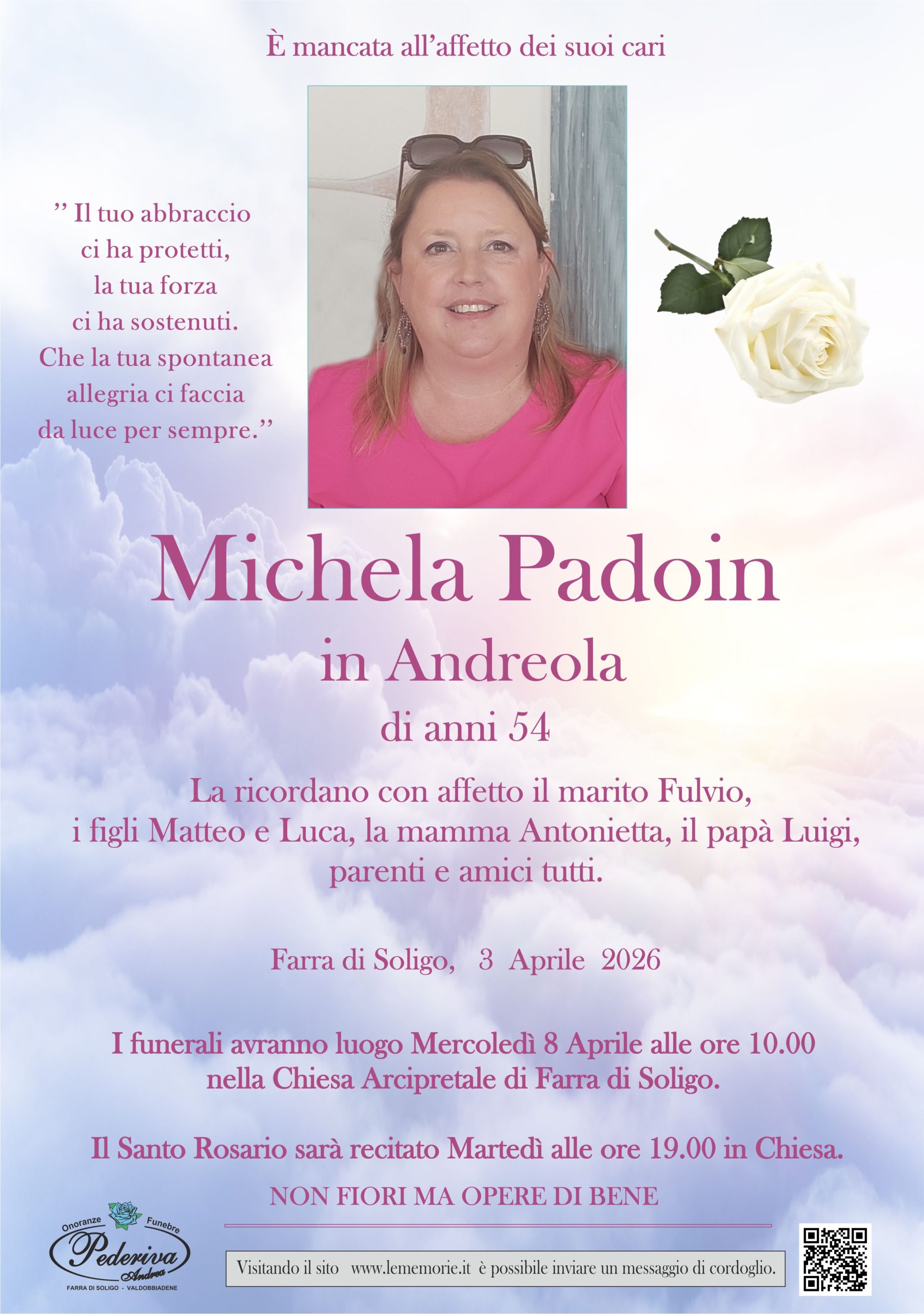 È mancata all'affetto dei suoi cari

'' Il tuo abbraccio
ci ha protetti,
la tua forza
ci ha sostenuti.
Che la tua spontanea
allegria ci faccia
da luce per sempre.''

Michela Padoin
in Andreola
di anni 54

La ricordano con affetto il marito Fulvio, i figli Matteo e Luca, la mamma Antonietta, il papà Luigi, parenti e amici tutti.

Farra di Soligo, 3 Aprile 2026

I funerali avranno luogo Mercoledì 8 Aprile alle ore 10.00 nella Chiesa Arcipretale di Farra di Soligo.

Il Santo Rosario sarà recitato Martedì alle ore 19.00 in Chiesa.

NON FIORI MA OPERE DI BENE

Onoranze Funebre
Pederiva
Andrea
FARRA DI SOLIGO - VALDOBBIADENE

Visitando il sito www.lememorie.it è possibile inviare un messaggio di cordoglio.